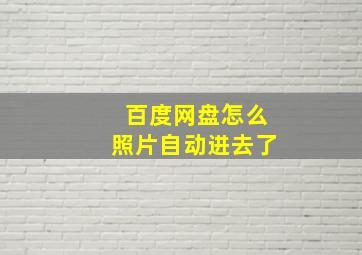 百度网盘怎么
照片自动进去了